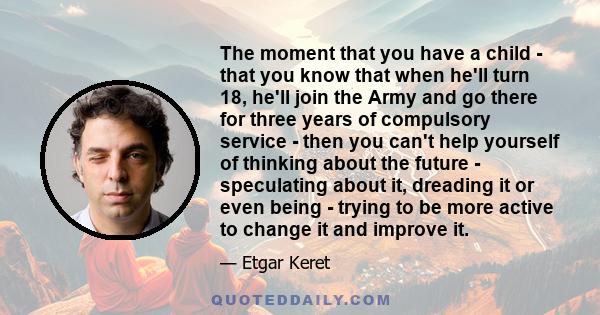 The moment that you have a child - that you know that when he'll turn 18, he'll join the Army and go there for three years of compulsory service - then you can't help yourself of thinking about the future - speculating about it, dreading it or even being - trying to be more active to change it and improve it.

— Etgar Keret

QUOTEDDAILY.COM